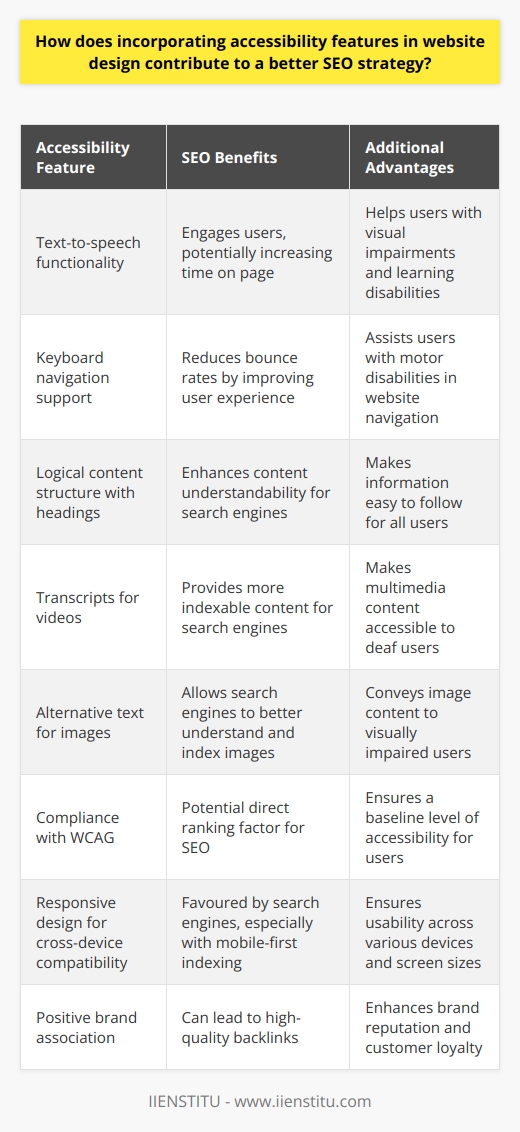 How does incorporating accessibility features in website design contribute to a better SEO strategy?

| Accessibility Feature | SEO Benefits | Additional Advantages |
|---|---|---|
| Text-to-speech functionality | Engages users, potentially increasing time on page | Helps users with visual impairments and learning disabilities |
| Keyboard navigation support | Reduces bounce rates by improving user experience | Assists users with motor disabilities in website navigation |
| Logical content structure with headings | Enhances content understandability for search engines | Makes information easy to follow for all users |
| Transcripts for videos | Provides more indexable content for search engines | Makes multimedia content accessible to deaf users |
| Alternative text for images | Allows search engines to better understand and index images | Conveys image content to visually impaired users |
| Compliance with WCAG | Potential direct ranking factor for SEO | Ensures a baseline level of accessibility for users |
| Responsive design for cross-device compatibility | Favoured by search engines, especially with mobile-first indexing | Ensures usability across various devices and screen sizes |
| Positive brand association | Can lead to high-quality backlinks | Enhances brand reputation and customer loyalty |

IIENSTITU - www.iienstitu.com